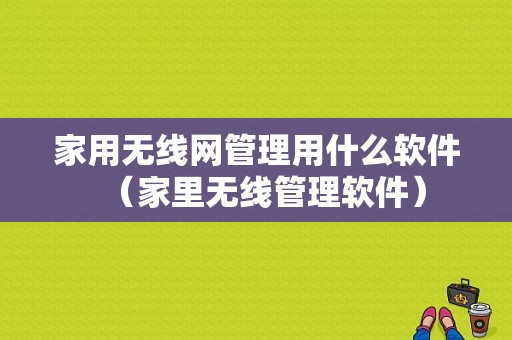 家用无线网管理用什么软件（家里无线管理软件）